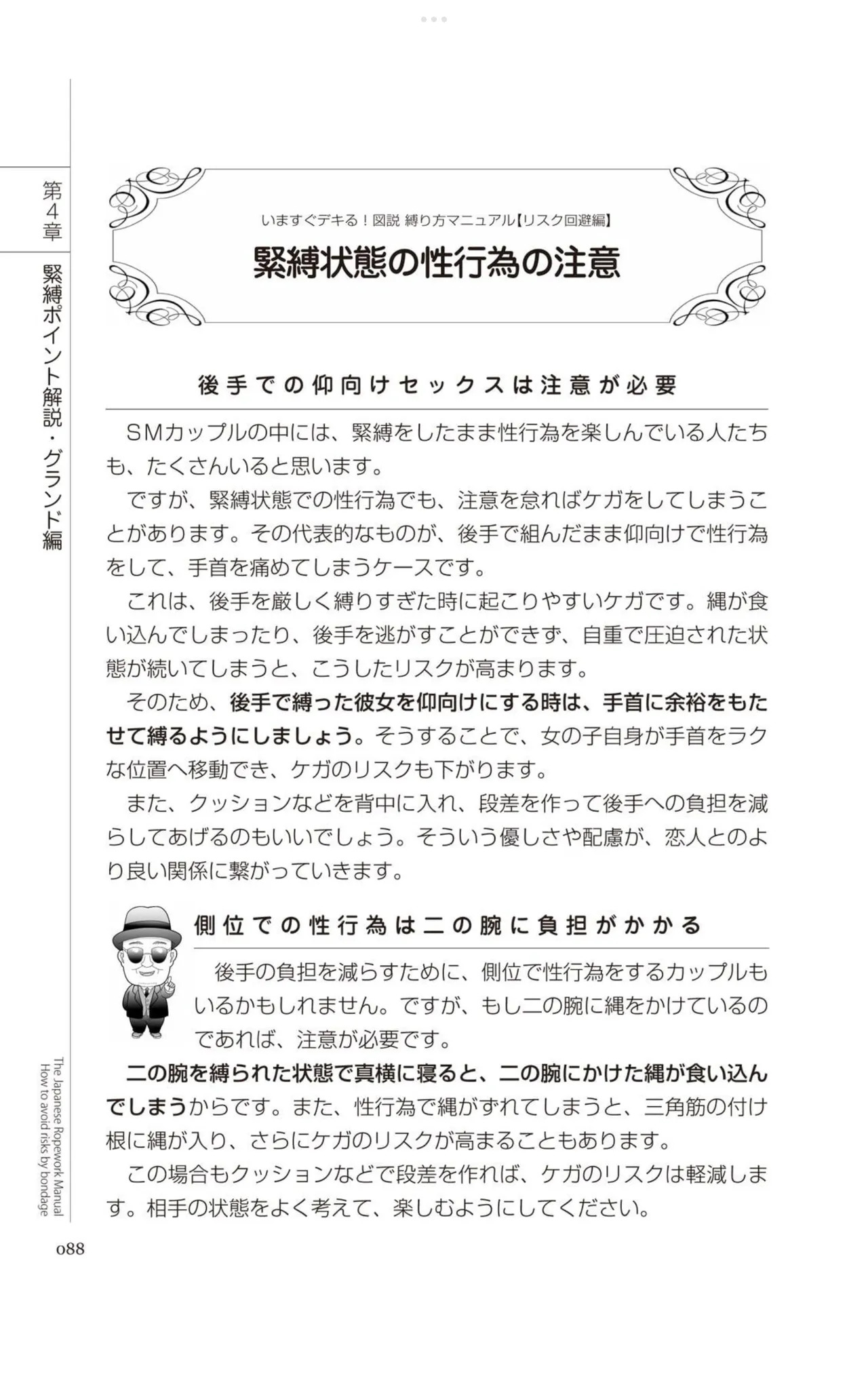 第4章

緊縛ポイント解説・グランド編

いますぐデキる！図説 縛り方マニュアル【リスク回避編】

緊縛状態の性行為の注意

後手での仰向けセックスは注意が必要

ＳＭカップルの中には、緊縛をしたまま性行為を楽しんでいる人たちも、たくさんいると思います。

ですが、緊縛状態での性行為でも、注意を怠ればケガをしてしまうことがあります。その代表的なものが、後手で組んだまま仰向けで性行為をして、手首を痛めてしまうケースです。

これは、後手を厳しく縛りすぎた時に起こりやすいケガです。縄が食い込んでしまったり、後手を逃がすことができず、自重で圧迫された状態が続いてしまうと、こうしたリスクが高まります。

そのため、後手で縛った彼女を仰向けにする時は、手首に余裕をもたせて縛るようにしましょう。そうすることで、女の子自身が手首をラクな位置へ移動でき、ケガのリスクも下がります。

また、クッションなどを背中に入れ、段差を作って後手への負担を減らしてあげるのもいいでしょう。そういう優しさや配慮が、恋人とのより良い関係に繋がっていきます。

側位での性行為は二の腕に負担がかかる

後手の負担を減らすために、側位で性行為をするカップルもいるかもしれません。ですが、もし二の腕に縄をかけているのであれば、注意が必要です。

二の腕を縛られた状態で真横に寝ると、二の腕にかけた縄が食い込んでしまうからです。また、性行為で縄がずれてしまうと、三角筋の付け根に縄が入り、さらにケガのリスクが高まることもあります。

この場合もクッションなどで段差を作れば、ケガのリスクは軽減します。相手の状態をよく考えて、楽しむようにしてください。

The Japanese Ropework Manual
How to avoid risks by bondage

088